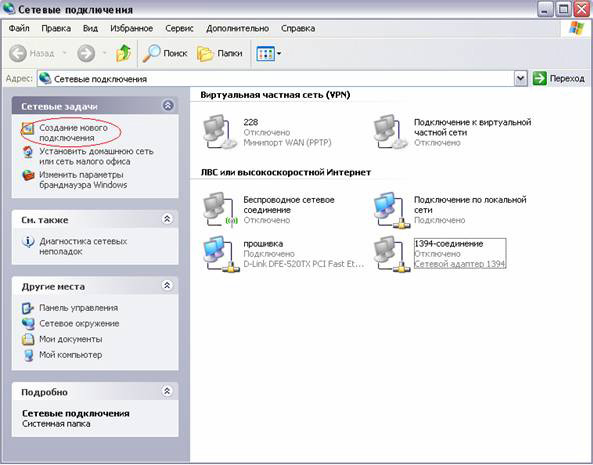 Сетевые подключения

Файл Правка Вид Избранное Сервис Дополнительно Справка

Назад Поиск Папки

Адрес: Сетевые подключения

Переход

Сетевые задачи

Создание нового подключения

Установить домашнюю сеть или сеть малого офиса

Изменить параметры брандмауэра Windows

См. также

Диагностика сетевых неполадок

Другие места

Панель управления

Сетевое окружение

Мои документы

Мой компьютер

Подробно

Сетевые подключения
Системная папка

Виртуальная частная сеть (VPN)

228
Отключено
Минипорт WAN (PPTP)

Подключение к виртуальной частной сети
Отключено

ЛВС или высокоскоростной Интернет

Беспроводное сетевое соединение
Отключено

Подключение по локальной сети
Подключено

прошивка
Подключено
D-Link DFE-520TX PCI Fast Et...

1394-соединение
Отключено
Сетевой адаптер 1394